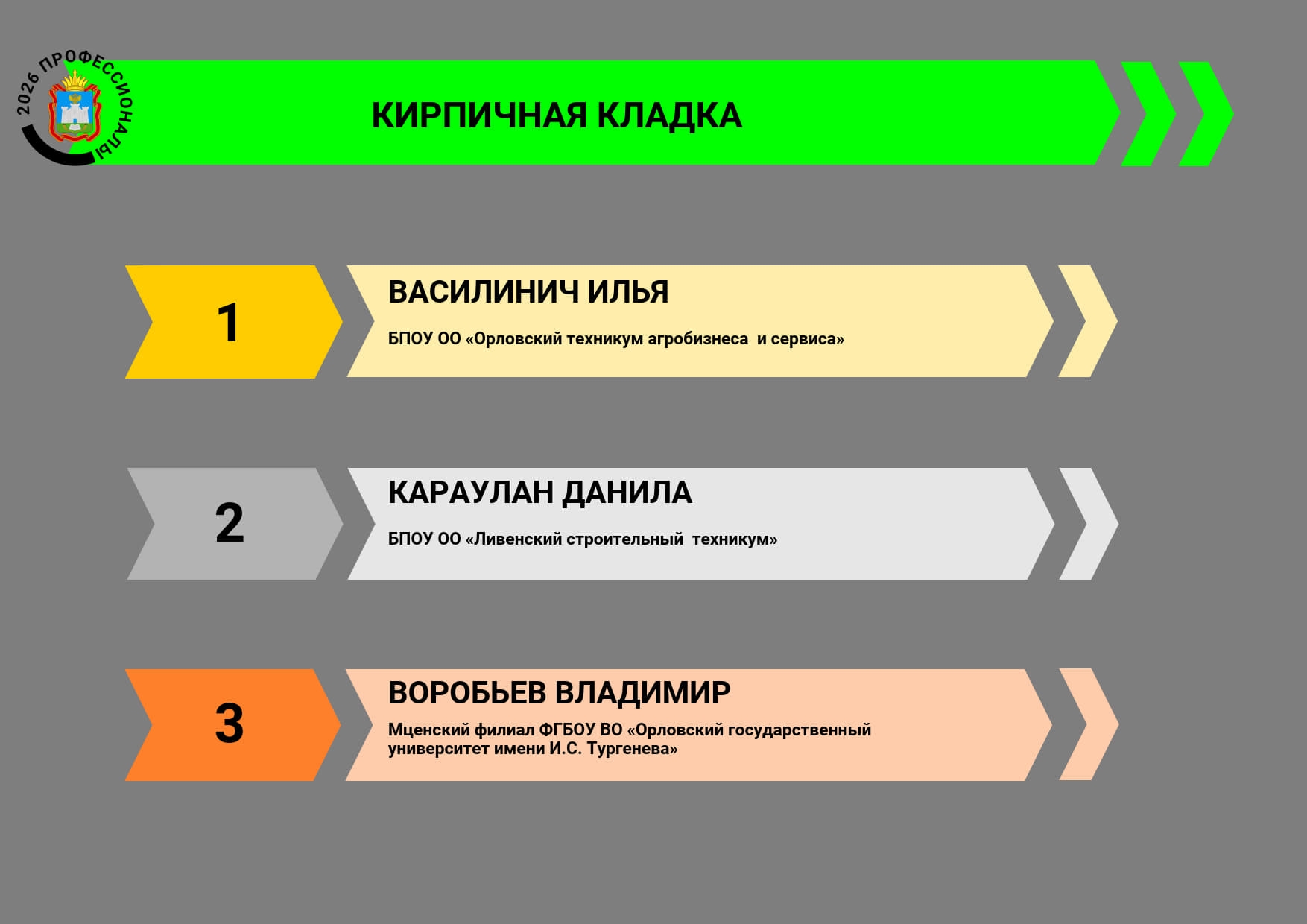 2026 ПРОФЕССИОНАЛЫ

КИРПИЧНАЯ КЛАДКА

1

ВАСИЛИНИЧ ИЛЬЯ

БПОУ ОО «Орловский техникум агробизнеса и сервиса»

2

КАРАУЛАН ДАНИЛА

БПОУ ОО «Ливенский строительный техникум»

3

ВОРОБЬЕВ ВЛАДИМИР

Мценский филиал ФГБОУ ВО «Орловский государственный университет имени И.С. Тургенева»